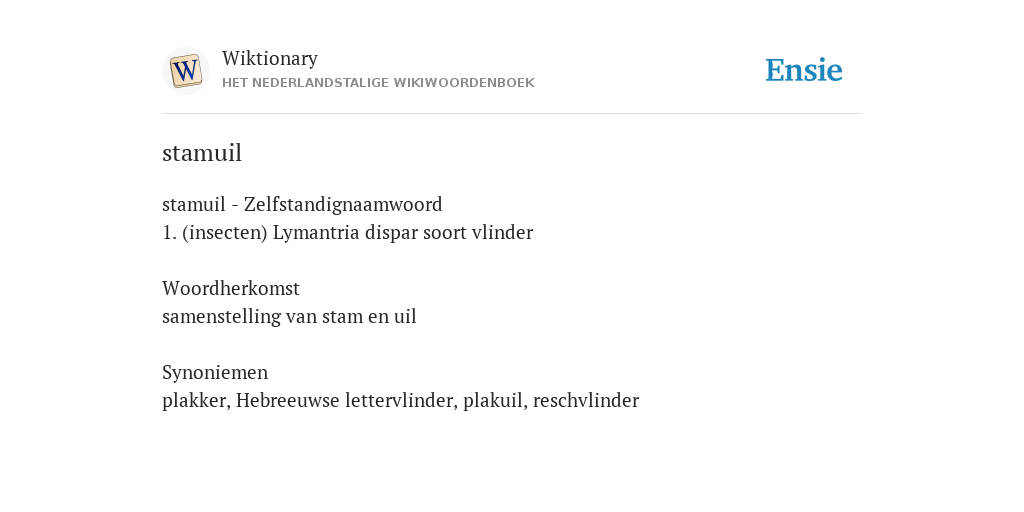 W

Wiktionary
HET NEDERLANDSTALIGE WIKIWOORDENBOEK

Ensie

stamuil

stamuil - Zelfstandignaamwoord
1. (insecten) Lymantria dispar soort vlinder

Woordherkomst
samenstelling van stam en uil

Synoniemen
plakker, Hebreeuwse lettervlinder, plakuil, reschvlinder